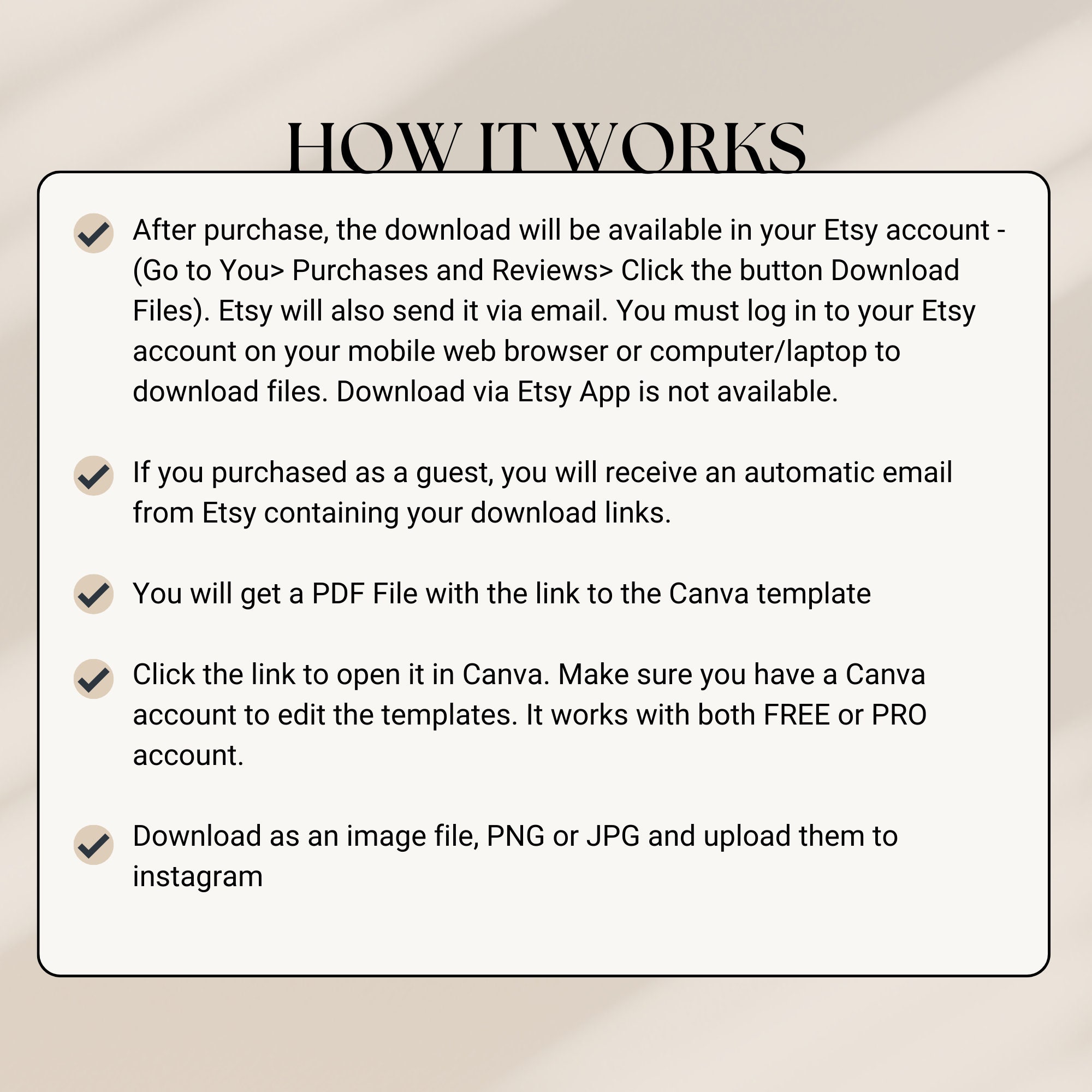 HOW IT WORKS

After purchase, the download will be available in your Etsy account - (Go to You> Purchases and Reviews> Click the button Download Files). Etsy will also send it via email. You must log in to your Etsy account on your mobile web browser or computer/laptop to download files. Download via Etsy App is not available.

If you purchased as a guest, you will receive an automatic email from Etsy containing your download links.

You will get a PDF File with the link to the Canva template

Click the link to open it in Canva. Make sure you have a Canva account to edit the templates. It works with both FREE or PRO account.

Download as an image file, PNG or JPG and upload them to instagram